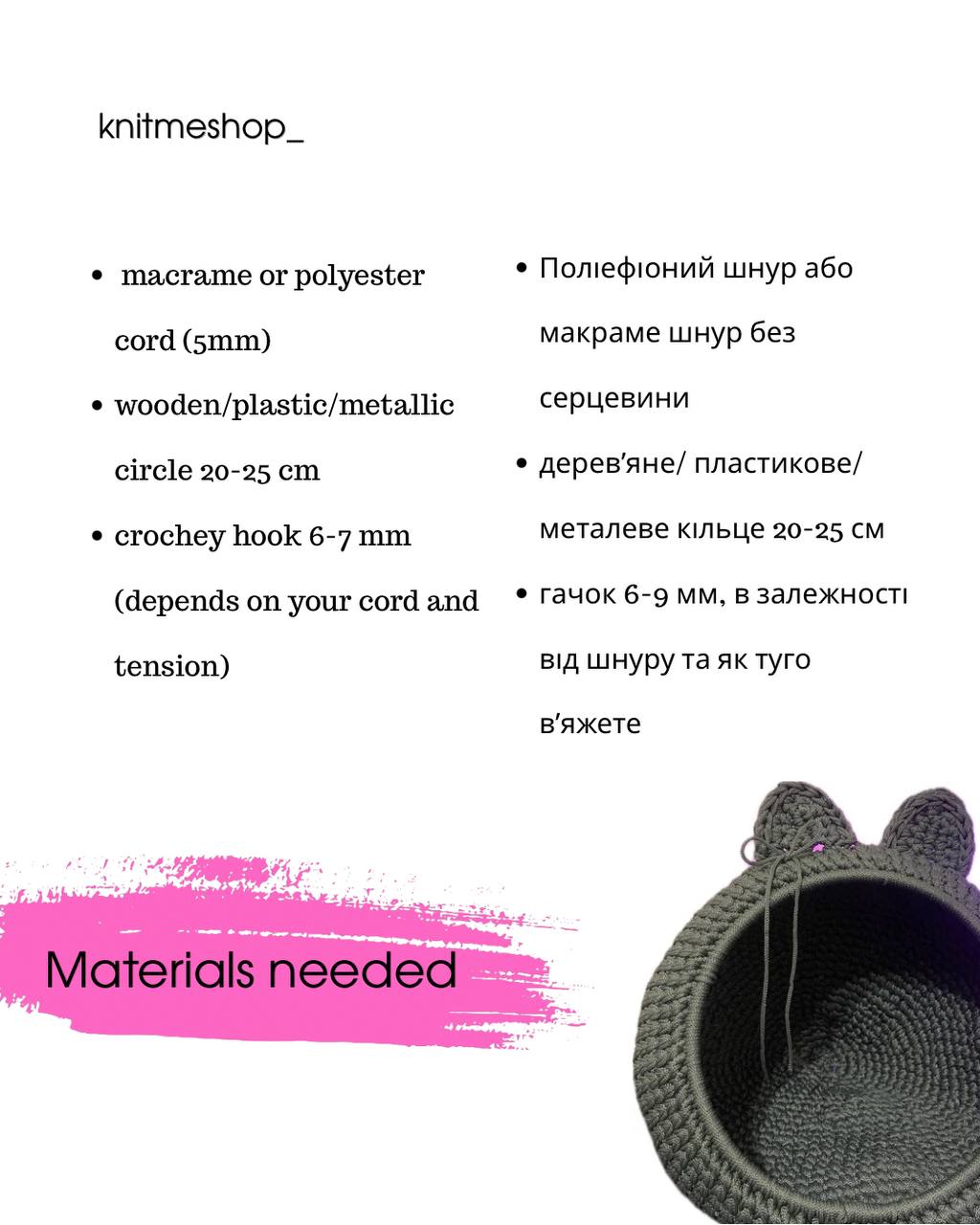 knitmeshop_

• macrame or polyester cord (5mm)
• wooden/plastic/metallic circle 20-25 cm
• crochey hook 6-7 mm (depends on your cord and tension)

• Поліефіоний шнур або макраме шнур без серцевини
• дерев'яне/ пластикове/ металеве кільце 20-25 см
• гачок 6-9 мм, в залежності від шнуру та як туго в'яжете

Materials needed